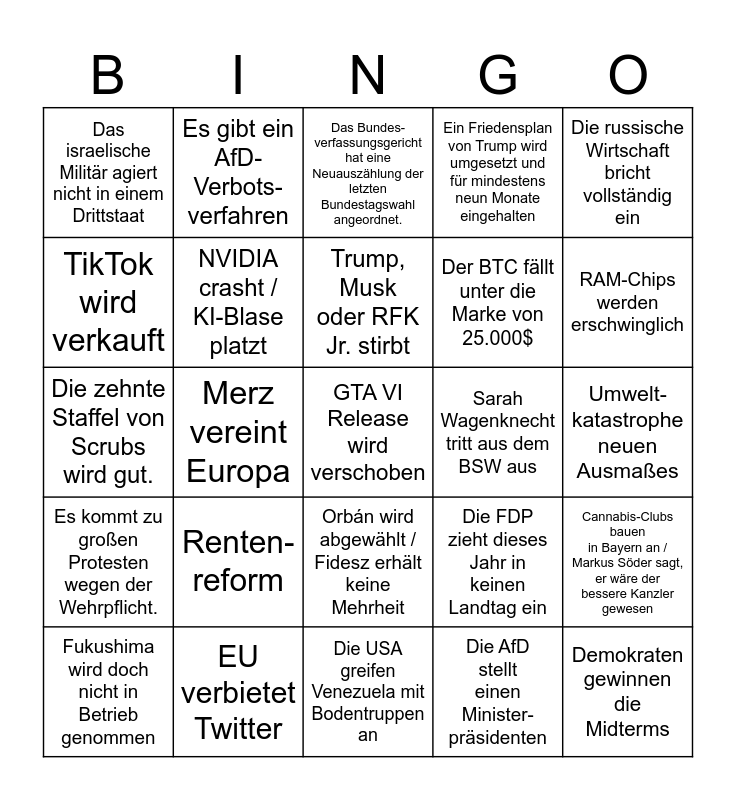 | B | I | N | G | O |
|---|---|---|---|---|
| Das israelische Militär agiert nicht in einem Drittstaat | Es gibt ein AfD-Verbotsverfahren | Das Bundesverfassungsgericht hat eine Neuauszählung der letzten Bundestagswahl angeordnet. | Ein Friedensplan von Trump wird umgesetzt und für mindestens neun Monate eingehalten | Die russische Wirtschaft bricht vollständig ein |
| TikTok wird verkauft | NVIDIA crasht / KI-Blase platzt | Trump, Musk oder RFK Jr. stirbt | Der BTC fällt unter die Marke von 25.000$ | RAM-Chips werden erschwinglich |
| Die zehnte Staffel von Scrubs wird gut. | Merz vereint Europa | GTA VI Release wird verschoben | Sarah Wagenknecht tritt aus dem BSW aus | Umweltkatastrophe neuen Ausmaßes |
| Es kommt zu großen Protesten wegen der Wehrpflicht. | Rentenreform | Orbán wird abgewählt / Fidesz erhält keine Mehrheit | Die FDP zieht dieses Jahr in keinen Landtag ein | Cannabis-Clubs bauen in Bayern an / Markus Söder sagt, er wäre der bessere Kanzler gewesen |
| Fukushima wird doch nicht in Betrieb genommen | EU verbietet Twitter | Die USA greifen Venezuela mit Bodentruppen an | Die AfD stellt einen Ministerpräsidenten | Demokraten gewinnen die Midterms |